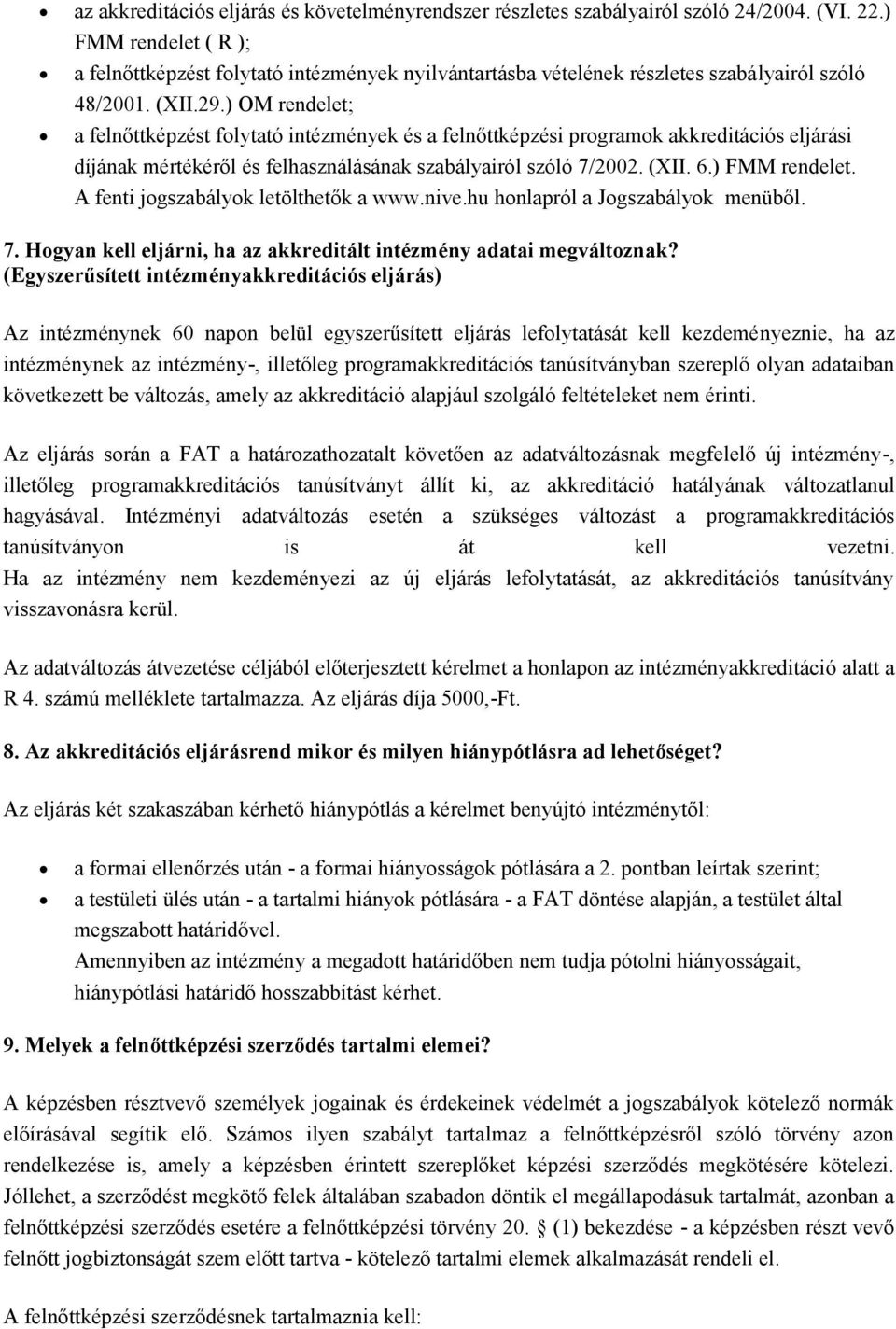 • az akkreditációs eljárás és követelményrendszer részletes szabályairól szóló 24/2004. (VI. 22.) FMM rendelet ( R );
• a felnőttképzést folytató intézmények nyilvántartásba vételének részletes szabályairól szóló 48/2001. (XII.29.) OM rendelet;
• a felnőttképzést folytató intézmények és a felnőttképzési programok akkreditációs eljárási díjának mértékéről és felhasználásának szabályairól szóló 7/2002. (XII. 6.) FMM rendelet.
A fenti jogszabályok letölthetők a www.nive.hu honlapról a Jogszabályok menüből.

7. Hogyan kell eljárni, ha az akkreditált intézmény adatai megváltoznak? (Egyszerűsített intézményakkreditációs eljárás)

Az intézménynek 60 napon belül egyszerűsített eljárás lefolytatását kell kezdeményeznie, ha az intézménynek az intézmény-, illetőleg programakkreditációs tanúsítványban szereplő olyan adataiban következett be változás, amely az akkreditáció alapjául szolgáló feltételeket nem érinti.

Az eljárás során a FAT a határozathozatalt követően az adatváltozásnak megfelelő új intézmény-, illetőleg programakkreditációs tanúsítványt állít ki, az akkreditáció hatályának változatlanul hagyásával. Intézményi adatváltozás esetén a szükséges változást a programakkreditációs tanúsítványon is át kell vezetni. Ha az intézmény nem kezdeményezi az új eljárás lefolytatását, az akkreditációs tanúsítvány visszavonásra kerül.

Az adatváltozás átvezetése céljából előterjesztett kérelmet a honlapon az intézményakkreditáció alatt a R 4. számú melléklete tartalmazza. Az eljárás díja 5000,-Ft.

8. Az akkreditációs eljárásrend mikor és milyen hiánypótlásra ad lehetőséget?

Az eljárás két szakaszában kérhető hiánypótlás a kérelmet benyújtó intézménytől:

• a formai ellenőrzés után - a formai hiányosságok pótlására a 2. pontban leírtak szerint;
• a testületi ülés után - a tartalmi hiányok pótlására - a FAT döntése alapján, a testület által megszabott határidővel.
Amennyiben az intézmény a megadott határidőben nem tudja pótolni hiányosságait, hiánypótlási határidő hosszabbítást kérhet.

9. Melyek a felnőttképzési szerződés tartalmi elemei?

A képzésben résztvevő személyek jogainak és érdekeinek védelmét a jogszabályok kötelező normák előírásával segítik elő. Számos ilyen szabályt tartalmaz a felnőttképzésről szóló törvény azon rendelkezése is, amely a képzésben érintett szereplőket képzési szerződés megkötésére kötelezi. Jóllehet, a szerződést megkötő felek általában szabadon döntik el megállapodásuk tartalmát, azonban a felnőttképzési szerződés esetére a felnőttképzési törvény 20. § (1) bekezdése - a képzésben részt vevő felnőtt jogbiztonságát szem előtt tartva - kötelező tartalmi elemek alkalmazását rendeli el.

A felnőttképzési szerződésnek tartalmaznia kell: